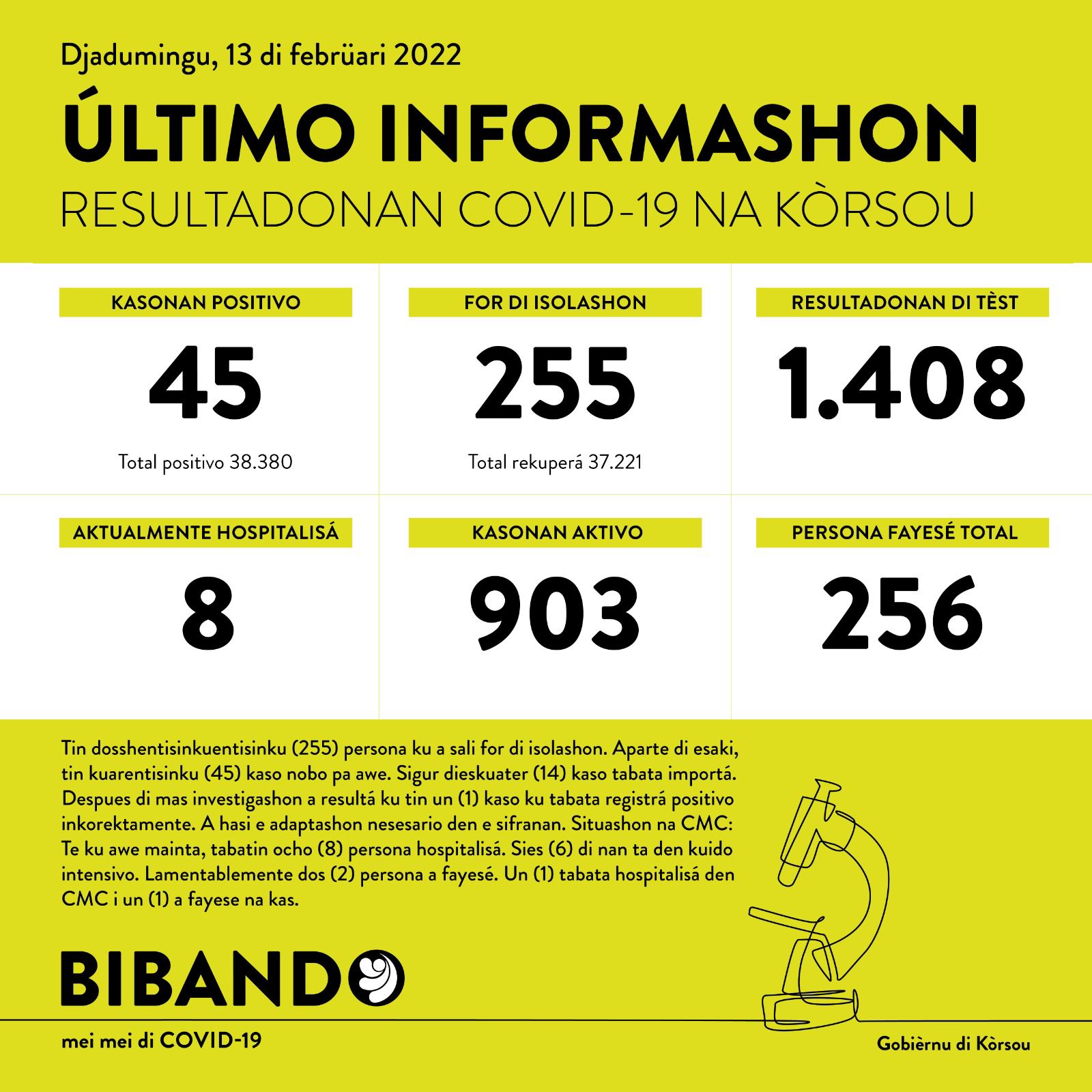 Djadumingu, 13 di febrüari 2022

ÚLTIMO INFORMASHON

RESULTADONAN COVID-19 NA KÒRSOU

KASONAN POSITIVO

45

Total positivo 38.380

FOR DI ISOLASHON

255

Total rekuperá 37.221

RESULTADONAN DI TÈST

1.408

AKTUALMENTE HOSPITALISÁ

8

KASONAN AKTIVO

903

PERSONA FAYESÉ TOTAL

256

Tin dosshentisinkuentisinku (255) persona ku a sali for di isolashon. Aparte di esaki, tin kuarentisinku (45) kaso nobo pa awe. Sigur dieskuater (14) kaso tabata importá. Despues di mas investigashon a resultá ku tin un (1) kaso ku tabata registrá positivo inkorektamente. A hasi e adaptashon nesesario den e sifranan. Situashon na CMC: Te ku awe mainta, tabatin ocho (8) persona hospitalisá. Sies (6) di nan ta den kuido intensivo. Lamentablemente dos (2) persona a fayesé. Un (1) tabata hospitalisá den CMC i un (1) a fayese na kas.

BIBANDO

mei mei di COVID-19

Gobièrnu di Kòrsou